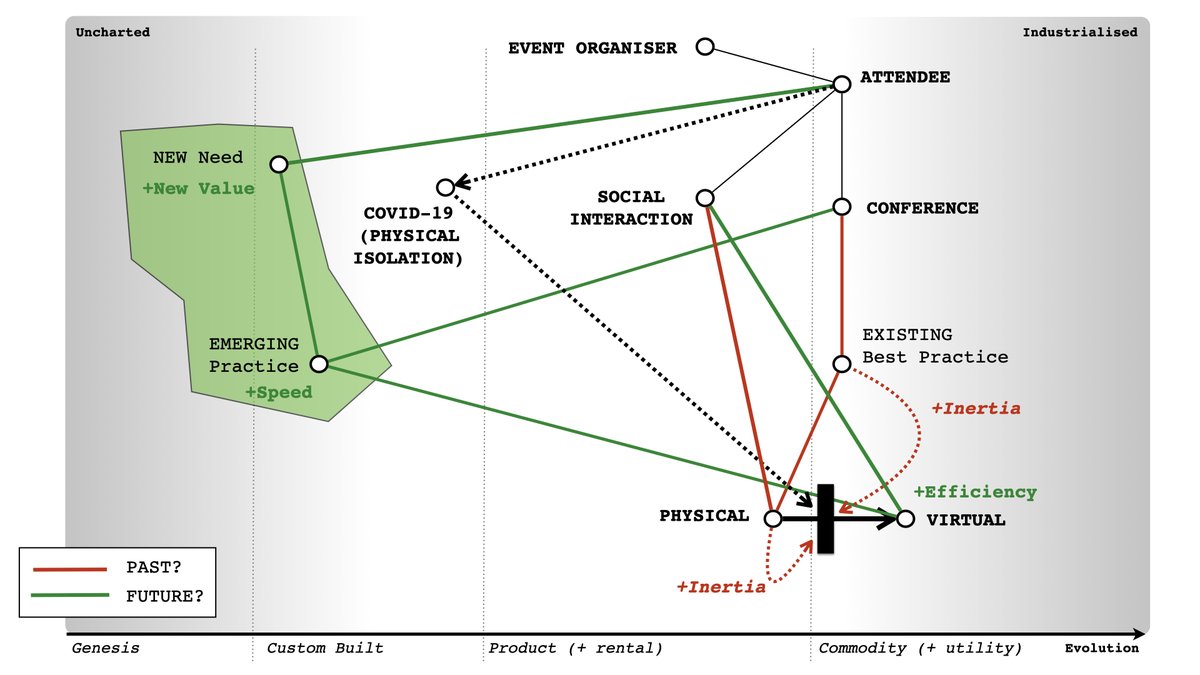 Uncharted

Industrialised

EVENT ORGANISER

ATTENDEE

NEW Need

+New Value

COVID-19 (PHYSICAL ISOLATION)

SOCIAL INTERACTION

CONFERENCE

EMERGING Practice

+Speed

EXISTING Best Practice

+Inertia

+Efficiency

PHYSICAL

VIRTUAL

+Inertia

PAST?

FUTURE?

Genesis

Custom Built

Product (+ rental)

Commodity (+ utility)

Evolution